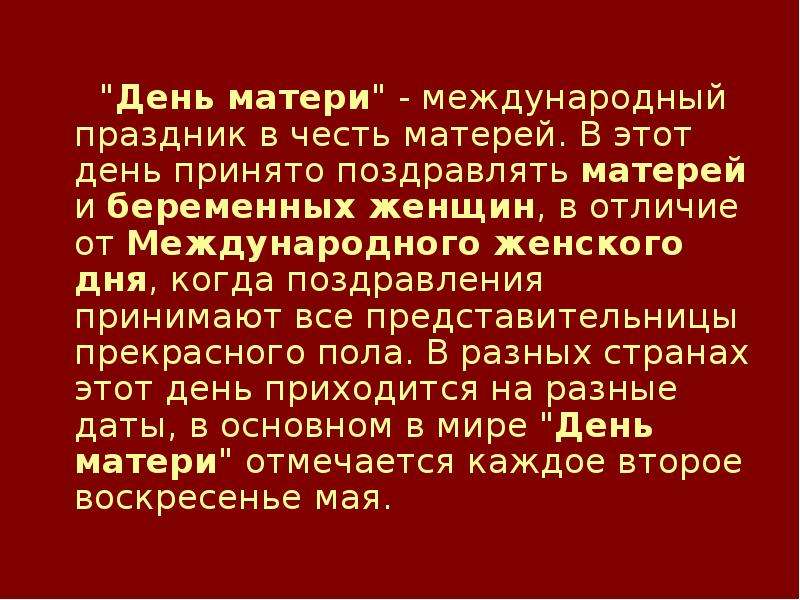 "День матери" - международный праздник в честь матерей. В этот день принято поздравлять матерей и беременных женщин, в отличие от Международного женского дня, когда поздравления принимают все представительницы прекрасного пола. В разных странах этот день приходится на разные даты, в основном в мире "День матери" отмечается каждое второе воскресенье мая.